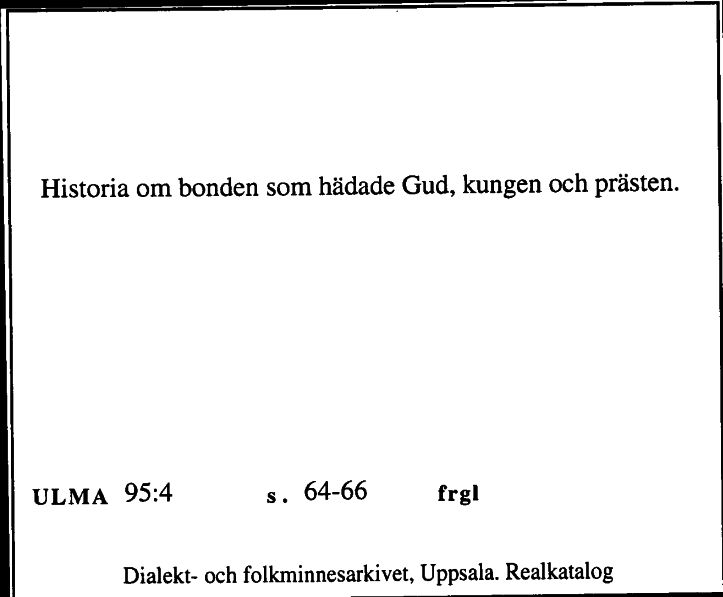 Historia om bonden som hädade Gud, kungen och prästen.

ULMA 95:4 s. 64-66 frgl

Dialekt- och folkminnesarkivet, Uppsala. Realkatalog